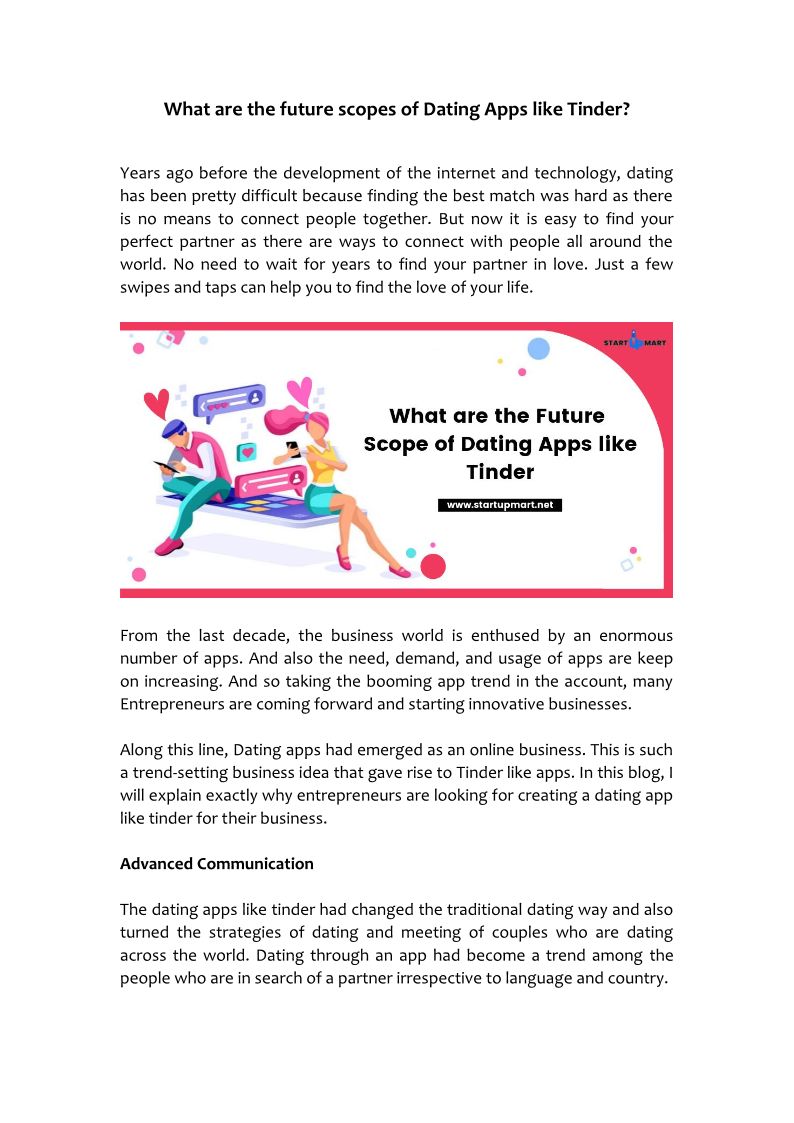 What are the future scopes of Dating Apps like Tinder?

Years ago before the development of the internet and technology, dating has been pretty difficult because finding the best match was hard as there is no means to connect people together. But now it is easy to find your perfect partner as there are ways to connect with people all around the world. No need to wait for years to find your partner in love. Just a few swipes and taps can help you to find the love of your life.

START MART

What are the Future Scope of Dating Apps like Tinder

www.startupmart.net

From the last decade, the business world is enthused by an enormous number of apps. And also the need, demand, and usage of apps are keep on increasing. And so taking the booming app trend in the account, many Entrepreneurs are coming forward and starting innovative businesses.

Along this line, Dating apps had emerged as an online business. This is such a trend-setting business idea that gave rise to Tinder like apps. In this blog, I will explain exactly why entrepreneurs are looking for creating a dating app like tinder for their business.

Advanced Communication

The dating apps like tinder had changed the traditional dating way and also turned the strategies of dating and meeting of couples who are dating across the world. Dating through an app had become a trend among the people who are in search of a partner irrespective to language and country.